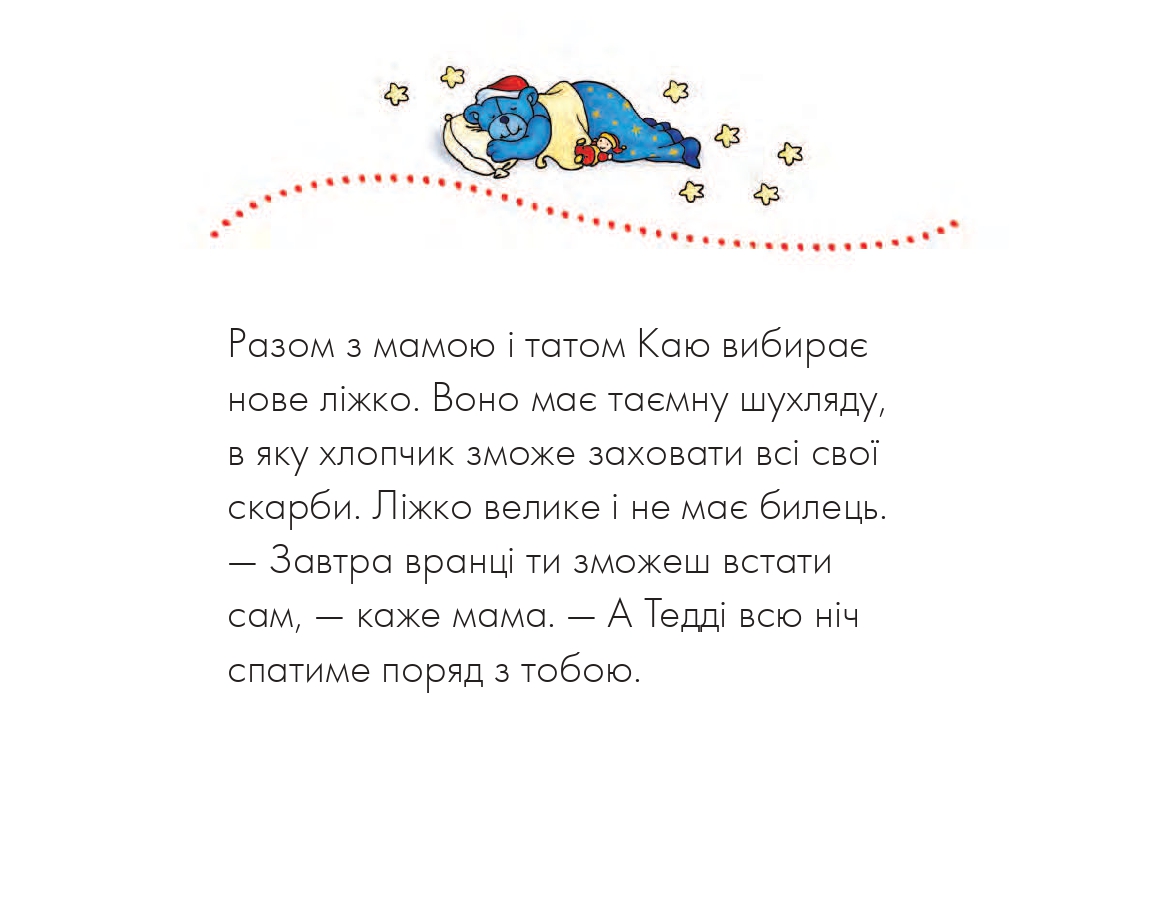 Разом з мамою і татом Каю вибирає нове ліжко. Воно має таємну шухляду, в яку хлопчик зможе заховати всі свої скарби. Ліжко велике і не має билець.
— Завтра вранці ти зможеш встати сам, — каже мама. — А Тедді всю ніч спатиме поряд з тобою.